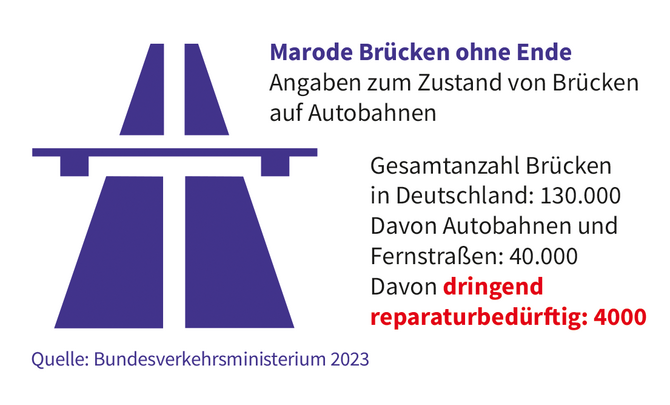 Marode Brücken ohne Ende
Angaben zum Zustand von Brücken auf Autobahnen

Gesamtanzahl Brücken in Deutschland: 130.000
Davon Autobahnen und Fernstraßen: 40.000
Davon dringend reparaturbedürftig: 4000

Quelle: Bundesverkehrsministerium 2023